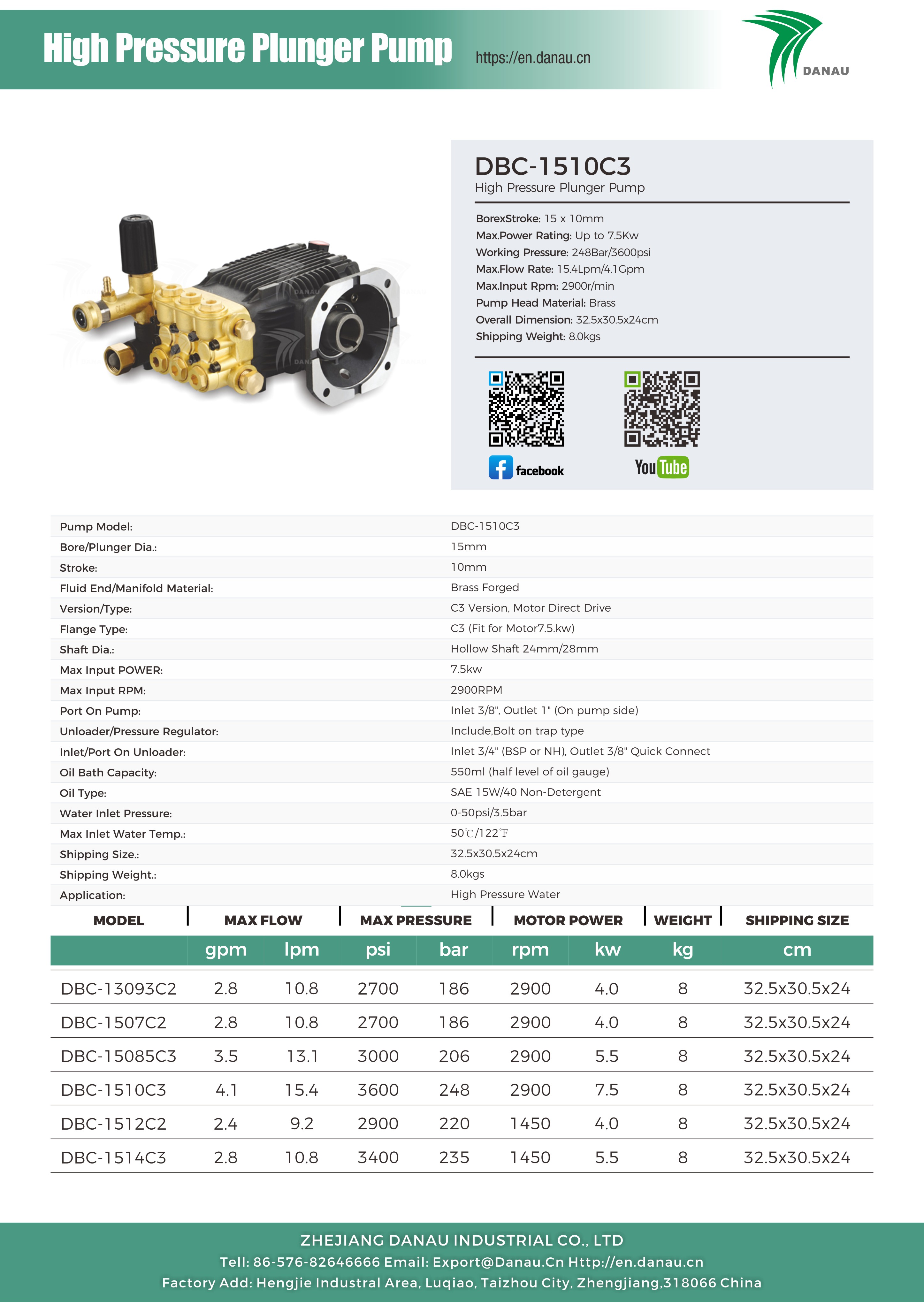 High Pressure Plunger Pump https://en.danau.cn

DANAU

DBC-1510C3
High Pressure Plunger Pump

BorexStroke: 15 x 10mm
Max.Power Rating: Up to 7.5Kw
Working Pressure: 248Bar/3600psi
Max.Flow Rate: 15.4Lpm/4.1Gpm
Max.Input Rpm: 2900r/min
Pump Head Material: Brass
Overall Dimension: 32.5x30.5x24cm
Shipping Weight: 8.0kgs

facebook
YouTube

| Pump Model: | DBC-1510C3 |
|---|---|
| Bore/Plunger Dia.: | 15mm |
| Stroke: | 10mm |
| Fluid End/Manifold Material: | Brass Forged |
| Version/Type: | C3 Version, Motor Direct Drive |
| Flange Type: | C3 (Fit for Motor7.5.kw) |
| Shaft Dia.: | Hollow Shaft 24mm/28mm |
| Max Input POWER: | 7.5kw |
| Max Input RPM: | 2900RPM |
| Port On Pump: | Inlet 3/8", Outlet 1" (On pump side) |
| Unloader/Pressure Regulator: | Include,Bolt on trap type |
| Inlet/Port On Unloader: | Inlet 3/4" (BSP or NH), Outlet 3/8" Quick Connect |
| Oil Bath Capacity: | 550ml (half level of oil gauge) |
| Oil Type: | SAE 15W/40 Non-Detergent |
| Water Inlet Pressure: | 0-50psi/3.5bar |
| Max Inlet Water Temp.: | 50℃/122℉ |
| Shipping Size.: | 32.5x30.5x24cm |
| Shipping Weight.: | 8.0kgs |
| Application: | High Pressure Water |

| MODEL | MAX FLOW | | MAX PRESSURE | | MOTOR POWER | | WEIGHT | SHIPPING SIZE |
|---|---|---|---|---|---|---|---|---|
| | gpm | lpm | psi | bar | rpm | kw | kg | cm |
| DBC-13093C2 | 2.8 | 10.8 | 2700 | 186 | 2900 | 4.0 | 8 | 32.5x30.5x24 |
| DBC-1507C2 | 2.8 | 10.8 | 2700 | 186 | 2900 | 4.0 | 8 | 32.5x30.5x24 |
| DBC-15085C3 | 3.5 | 13.1 | 3000 | 206 | 2900 | 5.5 | 8 | 32.5x30.5x24 |
| DBC-1510C3 | 4.1 | 15.4 | 3600 | 248 | 2900 | 7.5 | 8 | 32.5x30.5x24 |
| DBC-1512C2 | 2.4 | 9.2 | 2900 | 220 | 1450 | 4.0 | 8 | 32.5x30.5x24 |
| DBC-1514C3 | 2.8 | 10.8 | 3400 | 235 | 1450 | 5.5 | 8 | 32.5x30.5x24 |

ZHEJIANG DANAU INDUSTRIAL CO., LTD
Tell: 86-576-82646666 Email: Export@Danau.Cn Http://en.danau.cn
Factory Add: Hengjie Industral Area, Luqiao, Taizhou City, Zhengjiang,318066 China